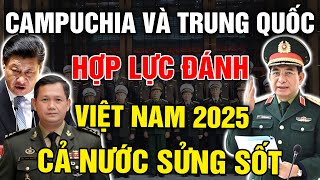 CAMPUCHIA VÀ TRUNG QUỐC
HỢP LỰC ĐÁNH
VIỆT NAM 2025
CẢ NƯỚC SỬNG SỐT